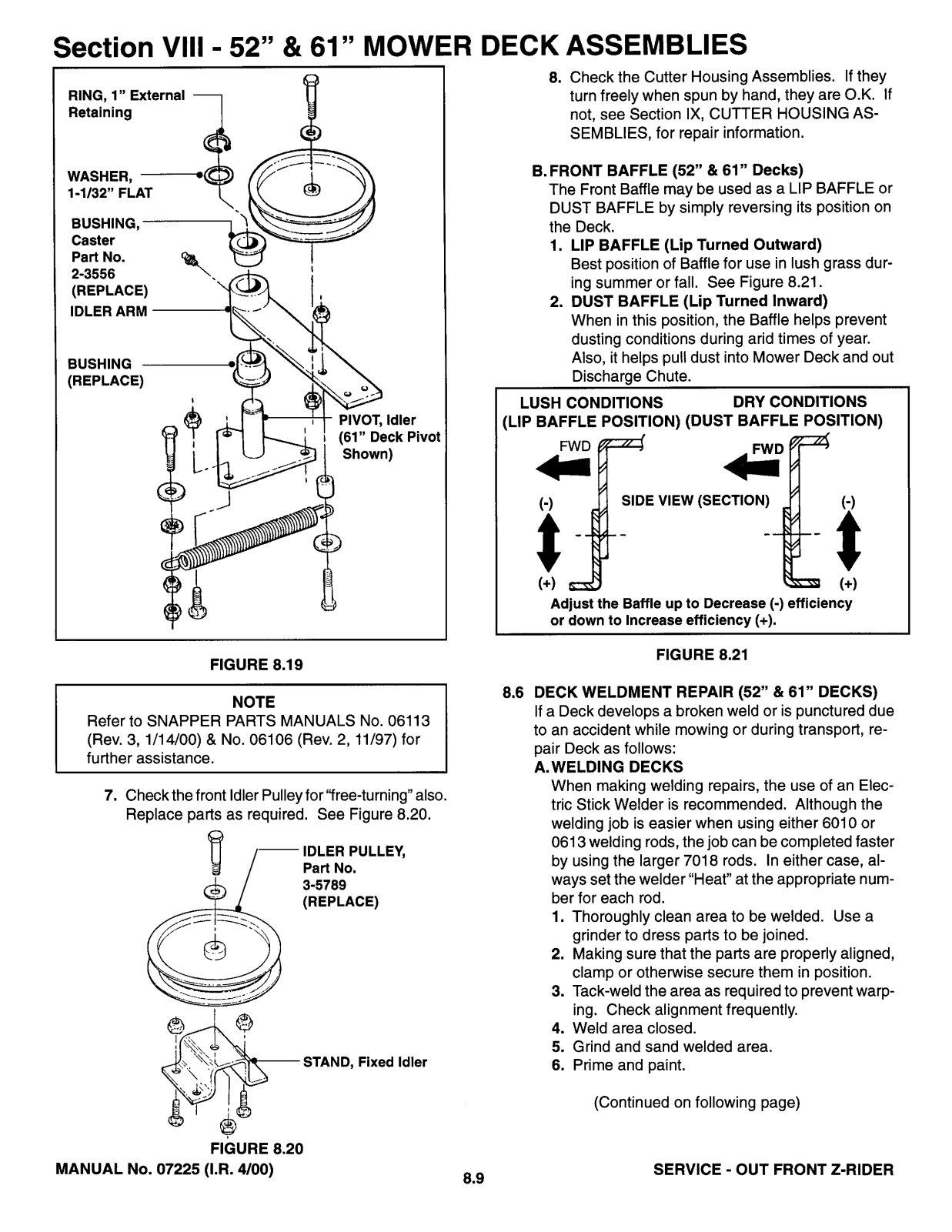 Section VIII - 52" & 61" MOWER DECK ASSEMBLIES

RING, 1" External Retaining

WASHER, 1-1/32" FLAT

BUSHING, Caster Part No. 2-3556 (REPLACE)

IDLER ARM

BUSHING (REPLACE)

PIVOT, Idler (61" Deck Pivot Shown)

FIGURE 8.19

NOTE
Refer to SNAPPER PARTS MANUALS No. 06113 (Rev. 3, 1/14/00) & No. 06106 (Rev. 2, 11/97) for further assistance.

7. Check the front Idler Pulley for "free-turning" also. Replace parts as required. See Figure 8.20.

IDLER PULLEY, Part No. 3-5789 (REPLACE)

STAND, Fixed Idler

FIGURE 8.20

8. Check the Cutter Housing Assemblies. If they turn freely when spun by hand, they are O.K. If not, see Section IX, CUTTER HOUSING ASSEMBLIES, for repair information.

B. FRONT BAFFLE (52" & 61" Decks)
The Front Baffle may be used as a LIP BAFFLE or DUST BAFFLE by simply reversing its position on the Deck.
1. LIP BAFFLE (Lip Turned Outward)
Best position of Baffle for use in lush grass during summer or fall. See Figure 8.21.
2. DUST BAFFLE (Lip Turned Inward)
When in this position, the Baffle helps prevent dusting conditions during arid times of year. Also, it helps pull dust into Mower Deck and out Discharge Chute.

LUSH CONDITIONS (LIP BAFFLE POSITION) DRY CONDITIONS (DUST BAFFLE POSITION)

FWD FWD

(-) SIDE VIEW (SECTION) (-)

(+) (+)

Adjust the Baffle up to Decrease (-) efficiency or down to Increase efficiency (+).

FIGURE 8.21

8.6 DECK WELDMENT REPAIR (52" & 61" DECKS)
If a Deck develops a broken weld or is punctured due to an accident while mowing or during transport, repair Deck as follows:
A. WELDING DECKS
When making welding repairs, the use of an Electric Stick Welder is recommended. Although the welding job is easier when using either 6010 or 0613 welding rods, the job can be completed faster by using the larger 7018 rods. In either case, always set the welder "Heat" at the appropriate number for each rod.
1. Thoroughly clean area to be welded. Use a grinder to dress parts to be joined.
2. Making sure that the parts are properly aligned, clamp or otherwise secure them in position.
3. Tack-weld the area as required to prevent warping. Check alignment frequently.
4. Weld area closed.
5. Grind and sand welded area.
6. Prime and paint.

(Continued on following page)

MANUAL No. 07225 (I.R. 4/00)
8.9
SERVICE - OUT FRONT Z-RIDER